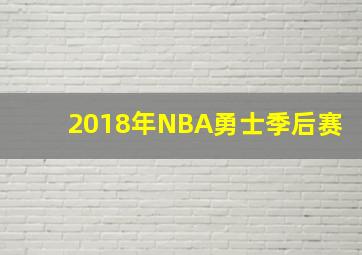 2018年NBA勇士季后赛